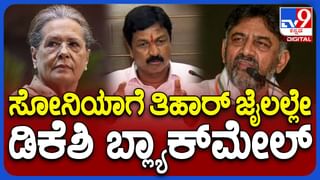 TV9 ಕನ್ನಡ DIGITAL

ಸೋನಿಯಾಗೆ ತಿಹಾರ್ ಜೈಲಲ್ಲೇ ಡಿಕೆಶಿ ಬ್ಲ್ಯಾಕ್‌ಮೇಲ್